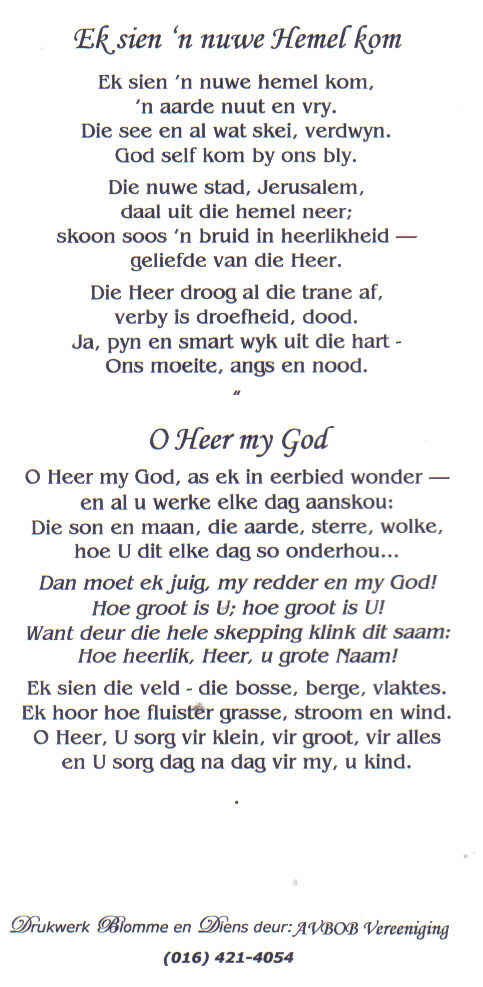 Ek sien 'n nuwe Hemel kom

Ek sien 'n nuwe hemel kom, 'n aarde nuut en vry. Die see en al wat skei, verdwyn. God self kom by ons bly.

Die nuwe stad, Jerusalem, daal uit die hemel neer; skoon soos 'n bruid in heerlikheid — geliefde van die Heer.

Die Heer droog al die trane af, verby is droefheid, dood. Ja, pyn en smart wyk uit die hart - Ons moeite, angs en nood.

"

O Heer my God

O Heer my God, as ek in eerbied wonder — en al u werke elke dag aanskou: Die son en maan, die aarde, sterre, wolke, hoe U dit elke dag so onderhou...

Dan moet ek juig, my redder en my God! Hoe groot is U; hoe groot is U! Want deur die hele skepping klink dit saam: Hoe heerlik, Heer, u grote Naam!

Ek sien die veld - die bosse, berge, vlaktes. Ek hoor hoe fluister grasse, stroom en wind. O Heer, U sorg vir klein, vir groot, vir alles en U sorg dag na dag vir my, u kind.

Drukwerk Blomme en Diens deur: AVBOB Vereeniging

(016) 421-4054